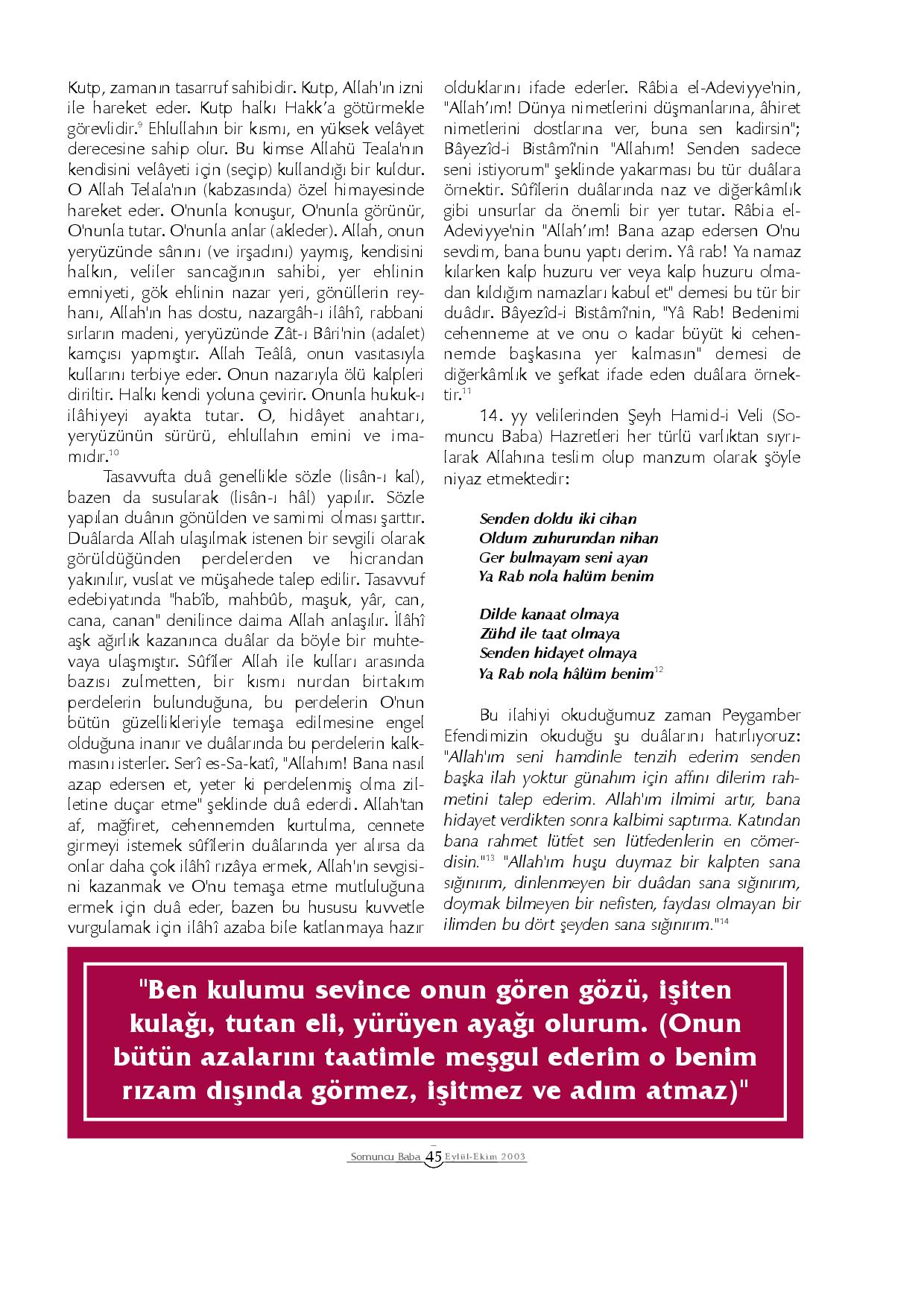 Kutp, zamanın tasarruf sahibidir. Kutp, Allah'ın izni ile hareket eder. Kutp halkı Hakk'a götürmekle görevlidir.$^{9}$ Ehlullahın bir kısmı, en yüksek velâyet derecesine sahip olur. Bu kimse Allahü Teala'nın kendisini velâyeti için (seçip) kullandığı bir kuldur. O Allah Telala'nın (kabzasında) özel himayesinde hareket eder. O'nunla konuşur, O'nunla görünür, O'nunla tutar. O'nunla anlar (akleder). Allah, onun yeryüzünde sânını (ve irşadını) yaymış, kendisini halkın, veliler sancağının sahibi, yer ehlinin emniyeti, gök ehlinin nazar yeri, gönüllerin reyhanı, Allah'ın has dostu, nazargâh-ı ilâhî, rabbani sırların madeni, yeryüzünde Zât-ı Bâri'nin (adalet) kamçısı yapmıştır. Allah Teâlâ, onun vasıtasıyla kullarını terbiye eder. Onun nazarıyla ölü kalpleri diriltir. Halkı kendi yoluna çevirir. Onunla hukuk-ı ilâhiyeyi ayakta tutar. O, hidâyet anahtarı, yeryüzünün sürürü, ehlullahın emini ve imamıdır.$^{10}$

Tasavvufta duâ genellikle sözle (lisân-ı kal), bazen da susularak (lisân-ı hâl) yapılır. Sözle yapılan duânın gönülden ve samimi olması şarttır. Duâlarda Allah ulaşılmak istenen bir sevgili olarak görüldüğünden perdelerden ve hicrandan yakınılır, vuslat ve müşahede talep edilir. Tasavvuf edebiyatında "habîb, mahbûb, maşuk, yâr, can, cana, canan" denilince daima Allah anlaşılır. İlâhî aşk ağırlık kazanınca duâlar da böyle bir muhtevaya ulaşmıştır. Sûfîler Allah ile kulları arasında bazısı zulmetten, bir kısmı nurdan birtakım perdelerin bulunduğuna, bu perdelerin O'nun bütün güzellikleriyle temaşa edilmesine engel olduğuna inanır ve duâlarında bu perdelerin kalkmasını isterler. Serî es-Sa-katî, "Allahım! Bana nasıl azap edersen et, yeter ki perdelenmiş olma zilletine duçar etme" şeklinde duâ ederdi. Allah'tan af, mağfiret, cehennemden kurtulma, cennete girmeyi istemek sûfîlerin duâlarında yer alırsa da onlar daha çok ilâhî rızâya ermek, Allah'ın sevgisini kazanmak ve O'nu temaşa etme mutluluğuna ermek için duâ eder, bazen bu hususu kuvvetle vurgulamak için ilâhî azaba bile katlanmaya hazır olduklarını ifade ederler. Râbia el-Adeviyye'nin, "Allah'ım! Dünya nimetlerini düşmanlarına, âhiret nimetlerini dostlarına ver, buna sen kadirsin"; Bâyezîd-i Bistâmî'nin "Allahım! Senden sadece seni istiyorum" şeklinde yakarması bu tür duâlara örnektir. Sûfîlerin duâlarında naz ve diğerkâmlık gibi unsurlar da önemli bir yer tutar. Râbia el-Adeviyye'nin "Allah'ım! Bana azap edersen O'nu sevdim, bana bunu yaptı derim. Yâ rab! Ya namaz kılarken kalp huzuru ver veya kalp huzuru olmadan kıldığım namazları kabul et" demesi bu tür bir duâdır. Bâyezîd-i Bistâmî'nin, "Yâ Rab! Bedenimi cehenneme at ve onu o kadar büyüt ki cehennemde başkasına yer kalmasın" demesi de diğerkâmlık ve şefkat ifade eden duâlara örnektir.$^{11}$

14. yy velilerinden Şeyh Hamid-i Veli (Somuncu Baba) Hazretleri her türlü varlıktan sıyrılarak Allahına teslim olup manzum olarak şöyle niyaz etmektedir:

Senden doldu iki cihan
Oldum zuhurundan nihan
Ger bulmayam seni ayan
Ya Rab nola halüm benim

Dilde kanaat olmaya
Zühd ile taat olmaya
Senden hidayet olmaya
Ya Rab nola hâlüm benim$^{12}$

Bu ilahiyi okuduğumuz zaman Peygamber Efendimizin okuduğu şu duâlarını hatırlıyoruz: "Allah'ım seni hamdinle tenzih ederim senden başka ilah yoktur günahım için affını dilerim rahmetini talep ederim. Allah'ım ilmimi artır, bana hidayet verdikten sonra kalbimi saptırma. Katından bana rahmet lütfet sen lütfedenlerin en cömerdisin."$^{13}$ "Allah'ım huşu duymaz bir kalpten sana sığınırım, dinlenmeyen bir duâdan sana sığınırım, doymak bilmeyen bir nefisten, faydası olmayan bir ilimden bu dört şeyden sana sığınırım."$^{14}$

"Ben kulumu sevince onun gören gözü, işiten kulağı, tutan eli, yürüyen ayağı olurum. (Onun bütün azalarını taatimle meşgul ederim o benim rızam dışında görmez, işitmez ve adım atmaz)"

Somuncu Baba 45 Eylül-Ekim 2003